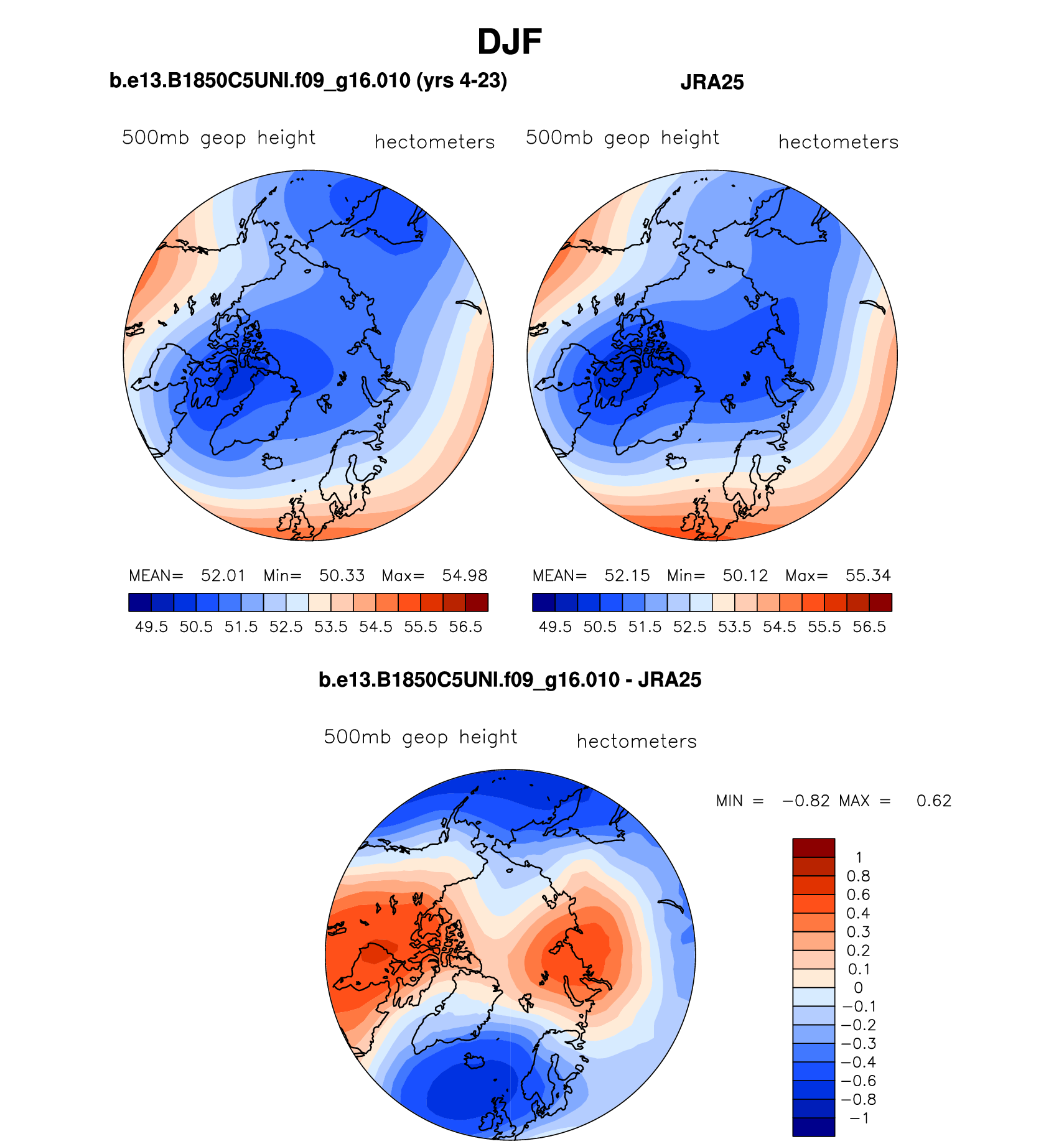 DJF

b.e13.B1850C5UNI.f09_g16.010 (yrs 4-23)

500mb geop height hectometers

MEAN= 52.01 Min= 50.33 Max= 54.98

49.5 50.5 51.5 52.5 53.5 54.5 55.5 56.5

JRA25

500mb geop height hectometers

MEAN= 52.15 Min= 50.12 Max= 55.34

49.5 50.5 51.5 52.5 53.5 54.5 55.5 56.5

b.e13.B1850C5UNI.f09_g16.010 - JRA25

500mb geop height hectometers

MIN = −0.82 MAX = 0.62

1
0.8
0.6
0.4
0.3
0.2
0.1
0
−0.1
−0.2
−0.3
−0.4
−0.6
−0.8
−1